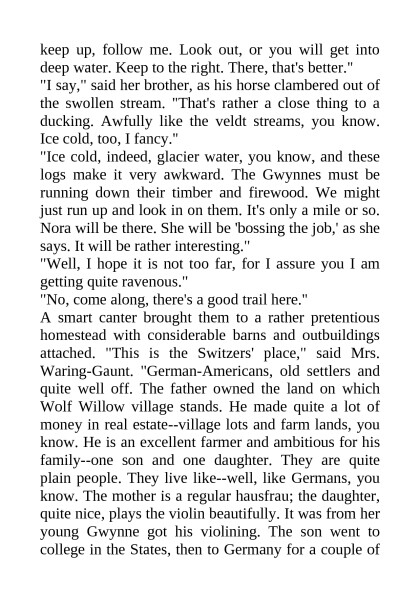 keep up, follow me. Look out, or you will get into deep water. Keep to the right. There, that's better."
"I say," said her brother, as his horse clambered out of the swollen stream. "That's rather a close thing to a ducking. Awfully like the veldt streams, you know. Ice cold, too, I fancy."
"Ice cold, indeed, glacier water, you know, and these logs make it very awkward. The Gwynnes must be running down their timber and firewood. We might just run up and look in on them. It's only a mile or so. Nora will be there. She will be 'bossing the job,' as she says. It will be rather interesting."
"Well, I hope it is not too far, for I assure you I am getting quite ravenous."
"No, come along, there's a good trail here."
A smart canter brought them to a rather pretentious homestead with considerable barns and outbuildings attached. "This is the Switzers' place," said Mrs. Waring-Gaunt. "German-Americans, old settlers and quite well off. The father owned the land on which Wolf Willow village stands. He made quite a lot of money in real estate--village lots and farm lands, you know. He is an excellent farmer and ambitious for his family--one son and one daughter. They are quite plain people. They live like--well, like Germans, you know. The mother is a regular hausfrau; the daughter, quite nice, plays the violin beautifully. It was from her young Gwynne got his violining. The son went to college in the States, then to Germany for a couple of